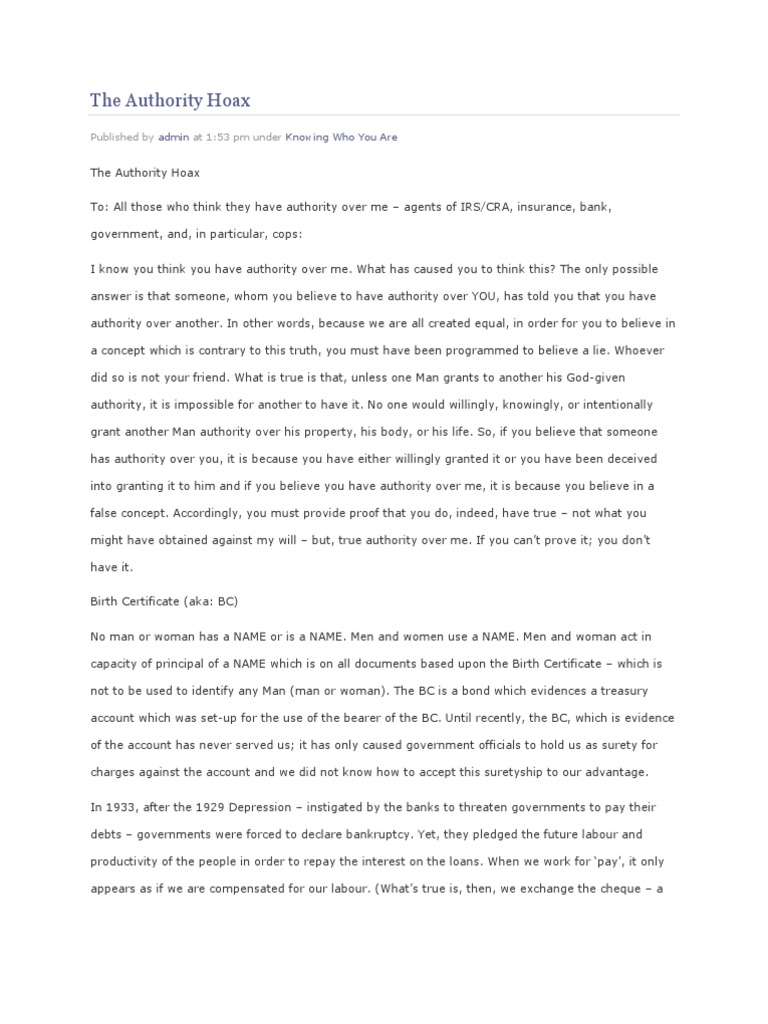 The Authority Hoax

Published by admin at 1:53 pm under Knowing Who You Are

The Authority Hoax

To: All those who think they have authority over me – agents of IRS/CRA, insurance, bank, government, and, in particular, cops:

I know you think you have authority over me. What has caused you to think this? The only possible answer is that someone, whom you believe to have authority over YOU, has told you that you have authority over another. In other words, because we are all created equal, in order for you to believe in a concept which is contrary to this truth, you must have been programmed to believe a lie. Whoever did so is not your friend. What is true is that, unless one Man grants to another his God-given authority, it is impossible for another to have it. No one would willingly, knowingly, or intentionally grant another Man authority over his property, his body, or his life. So, if you believe that someone has authority over you, it is because you have either willingly granted it or you have been deceived into granting it to him and if you believe you have authority over me, it is because you believe in a false concept. Accordingly, you must provide proof that you do, indeed, have true – not what you might have obtained against my will – but, true authority over me. If you can't prove it; you don't have it.

Birth Certificate (aka: BC)

No man or woman has a NAME or is a NAME. Men and women use a NAME. Men and woman act in capacity of principal of a NAME which is on all documents based upon the Birth Certificate – which is not to be used to identify any Man (man or woman). The BC is a bond which evidences a treasury account which was set-up for the use of the bearer of the BC. Until recently, the BC, which is evidence of the account has never served us; it has only caused government officials to hold us as surety for charges against the account and we did not know how to accept this suretyship to our advantage.

In 1933, after the 1929 Depression – instigated by the banks to threaten governments to pay their debts – governments were forced to declare bankruptcy. Yet, they pledged the future labour and productivity of the people in order to repay the interest on the loans. When we work for 'pay', it only appears as if we are compensated for our labour. (What's true is, then, we exchange the cheque – a